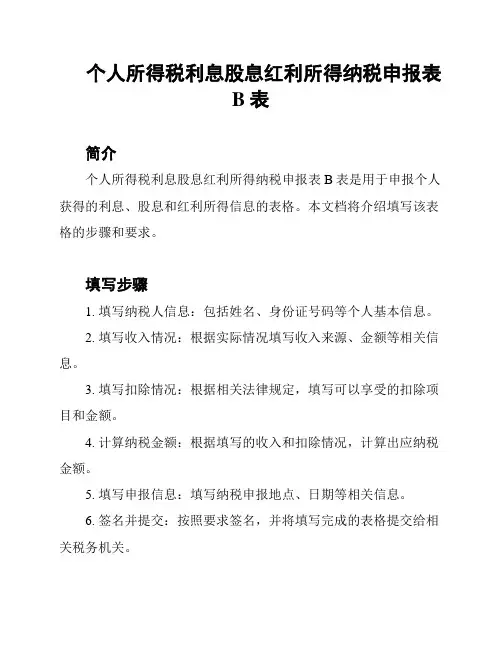 个人所得税利息股息红利所得纳税申报表 B 表

简介

个人所得税利息股息红利所得纳税申报表 B 表是用于申报个人获得的利息、股息和红利所得信息的表格。本文档将介绍填写该表格的步骤和要求。

填写步骤

1. 填写纳税人信息：包括姓名、身份证号码等个人基本信息。

2. 填写收入情况：根据实际情况填写收入来源、金额等相关信息。

3. 填写扣除情况：根据相关法律规定，填写可以享受的扣除项目和金额。

4. 计算纳税金额：根据填写的收入和扣除情况，计算出应纳税金额。

5. 填写申报信息：填写纳税申报地点、日期等相关信息。

6. 签名并提交：按照要求签名，并将填写完成的表格提交给相关税务机关。